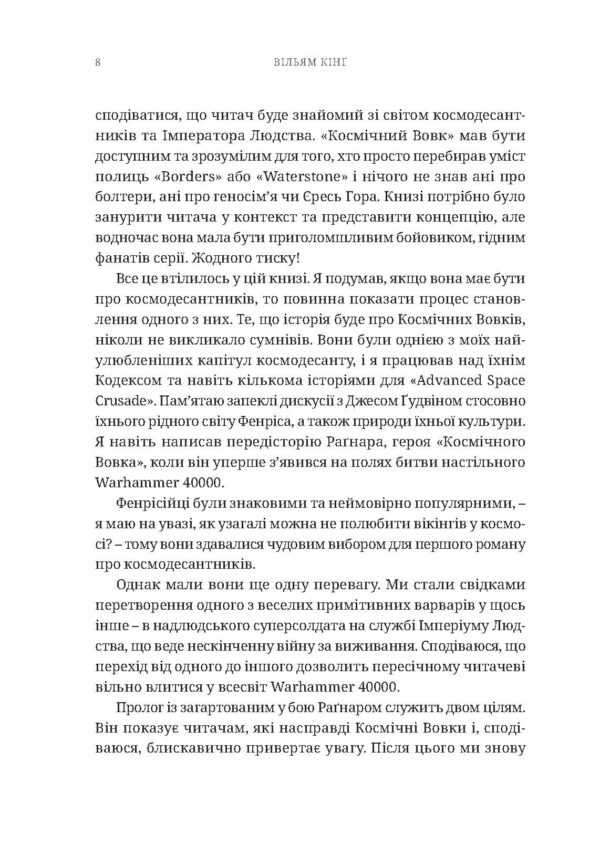 8 ВІЛЬЯМ КІНГ

сподіватися, що читач буде знайомий зі світом космодесантників та Імператора Людства. «Космічний Вовк» мав бути доступним та зрозумілим для того, хто просто перебирав уміст полиць «Borders» або «Waterstone» і нічого не знав ані про болтери, ані про геносім'я чи Єресь Гора. Книзі потрібно було занурити читача у контекст та представити концепцію, але водночас вона мала бути приголомшливим бойовиком, гідним фанатів серії. Жодного тиску!

Все це втілилось у цій книзі. Я подумав, якщо вона має бути про космодесантників, то повинна показати процес становлення одного з них. Те, що історія буде про Космічних Вовків, ніколи не викликало сумнівів. Вони були однією з моїх найулюбленіших капітул космодесанту, і я працював над їхнім Кодексом та навіть кількома історіями для «Advanced Space Crusade». Пам'ятаю запеклі дискусії з Джесом Ґудвіном стосовно їхнього рідного світу Фенріса, а також природи їхньої культури. Я навіть написав передісторію Раґнара, героя «Космічного Вовка», коли він уперше з'явився на полях битви настільного Warhammer 40000.

Фенрісійці були знаковими та неймовірно популярними, – я маю на увазі, як узагалі можна не полюбити вікінгів у космосі? – тому вони здавалися чудовим вибором для першого роману про космодесантників.

Однак мали вони ще одну перевагу. Ми стали свідками перетворення одного з веселих примітивних варварів у щось інше – в надлюдського суперсолдата на службі Імперіуму Людства, що веде нескінченну війну за виживання. Сподіваюся, що перехід від одного до іншого дозволить пересічному читачеві вільно влитися у всесвіт Warhammer 40000.

Пролог із загартованим у бою Раґнаром служить двом цілям. Він показує читачам, які насправді Космічні Вовки і, сподіваюся, блискавично привертає увагу. Після цього ми знову